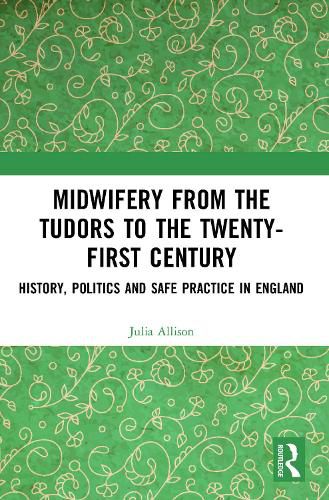 MIDWIFERY FROM THE TUDORS TO THE TWENTY-FIRST CENTURY

HISTORY, POLITICS AND SAFE PRACTICE IN ENGLAND

Julia Allison

ROUTLEDGE